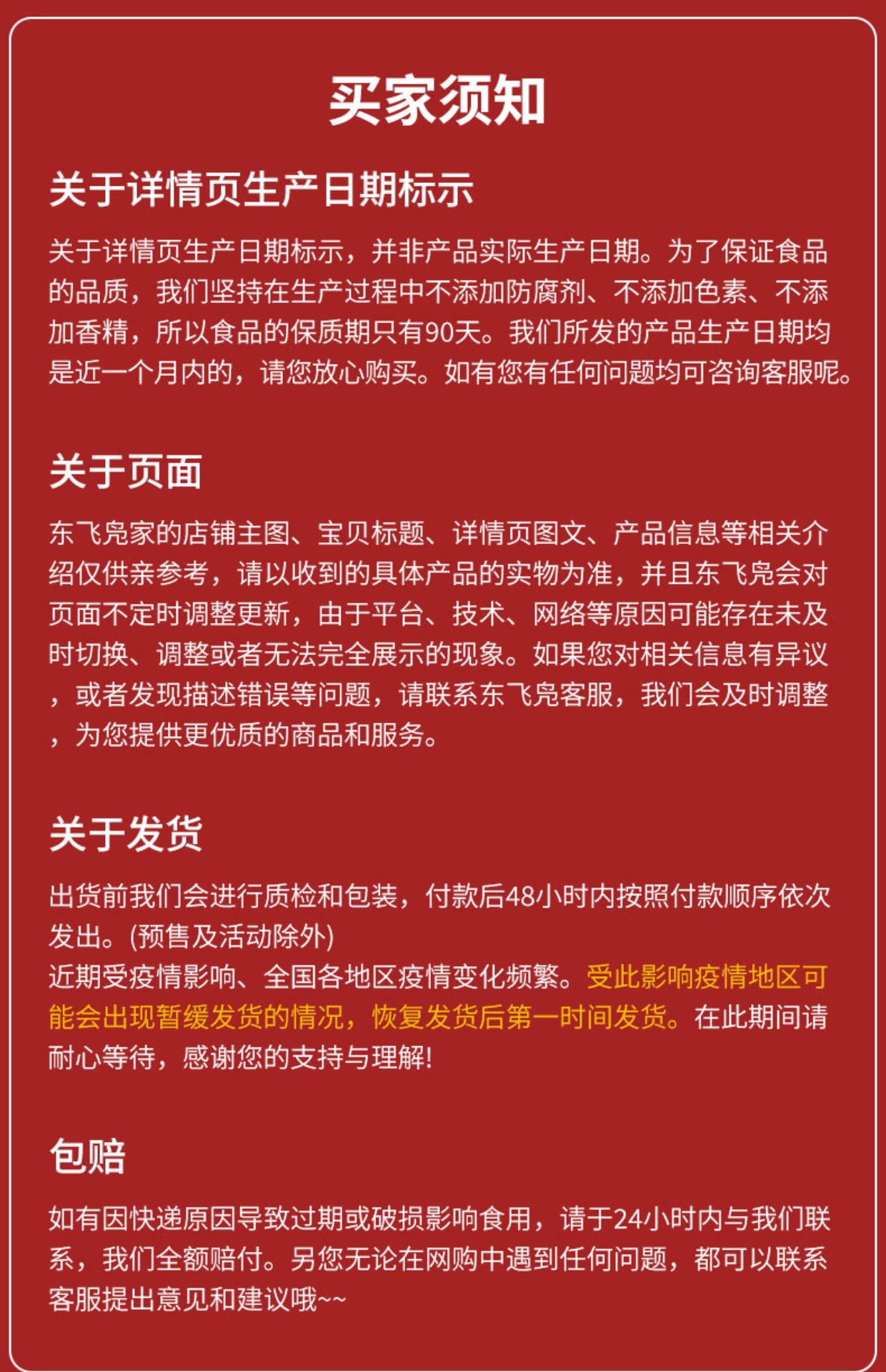 买家须知

关于详情页生产日期标示

关于详情页生产日期标示，并非产品实际生产日期。为了保证食品的品质，我们坚持在生产过程中不添加防腐剂、不添加色素、不添加香精，所以食品的保质期只有90天。我们所发的产品生产日期均是近一个月内的，请您放心购买。如有您有任何问题均可咨询客服呢。

关于页面

东飞凫家的店铺主图、宝贝标题、详情页图文、产品信息等相关介绍仅供亲参考，请以收到的具体产品的实物为准，并且东飞凫会对页面不定时调整更新，由于平台、技术、网络等原因可能存在未及时切换、调整或者无法完全展示的现象。如果您对相关信息有异议，或者发现描述错误等问题，请联系东飞凫客服，我们会及时调整，为您提供更优质的商品和服务。

关于发货

出货前我们会进行质检和包装，付款后48小时内按照付款顺序依次发出。(预售及活动除外)
近期受疫情影响、全国各地区疫情变化频繁。受此影响疫情地区可能会出现暂缓发货的情况，恢复发货后第一时间发货。在此期间请耐心等待，感谢您的支持与理解!

包赔

如有因快递原因导致过期或破损影响食用，请于24小时内与我们联系，我们全额赔付。另您无论在网购中遇到任何问题，都可以联系客服提出意见和建议哦~~